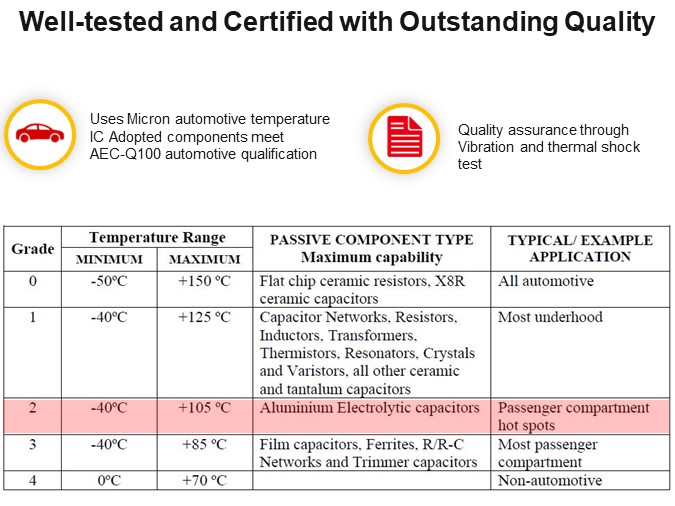 Well-tested and Certified with Outstanding Quality

Uses Micron automotive temperature IC Adopted components meet AEC-Q100 automotive qualification

Quality assurance through Vibration and thermal shock test

| Grade | Temperature Range MINIMUM | Temperature Range MAXIMUM | PASSIVE COMPONENT TYPE Maximum capability | TYPICAL/ EXAMPLE APPLICATION |
|---|---|---|---|---|
| 0 | -50ºC | +150 ºC | Flat chip ceramic resistors, X8R ceramic capacitors | All automotive |
| 1 | -40ºC | +125 ºC | Capacitor Networks, Resistors, Inductors, Transformers, Thermistors, Resonators, Crystals and Varistors, all other ceramic and tantalum capacitors | Most underhood |
| 2 | -40ºC | +105 ºC | Aluminium Electrolytic capacitors | Passenger compartment hot spots |
| 3 | -40ºC | +85 ºC | Film capacitors, Ferrites, R/R-C Networks and Trimmer capacitors | Most passenger compartment |
| 4 | 0ºC | +70 ºC | | Non-automotive |